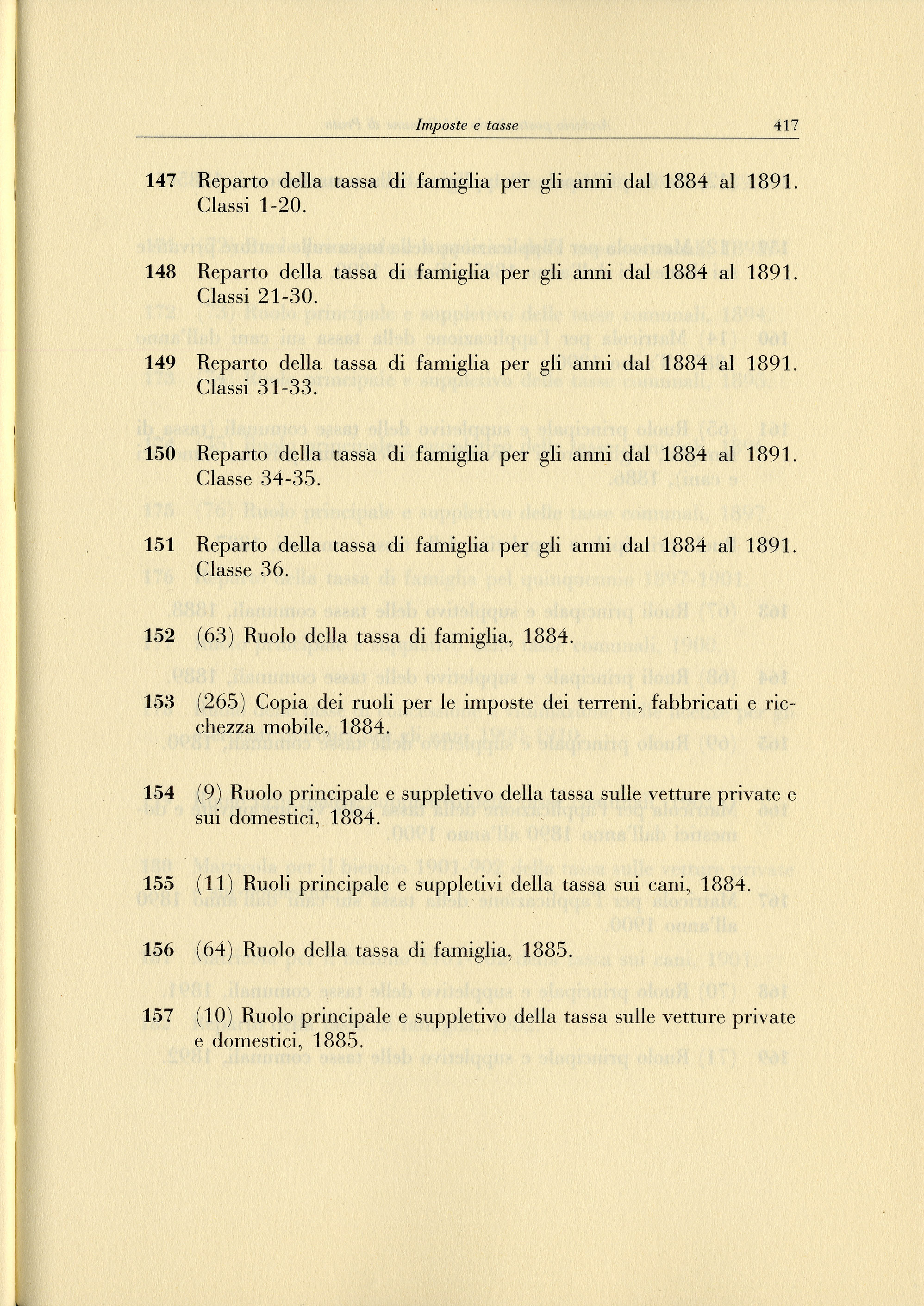 Imposte e tasse 417

147 Reparto della tassa di famiglia per gli anni dal 1884 al 1891. Classi 1-20.

148 Reparto della tassa di famiglia per gli anni dal 1884 al 1891. Classi 21-30.

149 Reparto della tassa di famiglia per gli anni dal 1884 al 1891. Classi 31-33.

150 Reparto della tassa di famiglia per gli anni dal 1884 al 1891. Classe 34-35.

151 Reparto della tassa di famiglia per gli anni dal 1884 al 1891. Classe 36.

152 (63) Ruolo della tassa di famiglia, 1884.

153 (265) Copia dei ruoli per le imposte dei terreni, fabbricati e ricchezza mobile, 1884.

154 (9) Ruolo principale e suppletivo della tassa sulle vetture private e sui domestici, 1884.

155 (11) Ruoli principale e suppletivi della tassa sui cani, 1884.

156 (64) Ruolo della tassa di famiglia, 1885.

157 (10) Ruolo principale e suppletivo della tassa sulle vetture private e domestici, 1885.